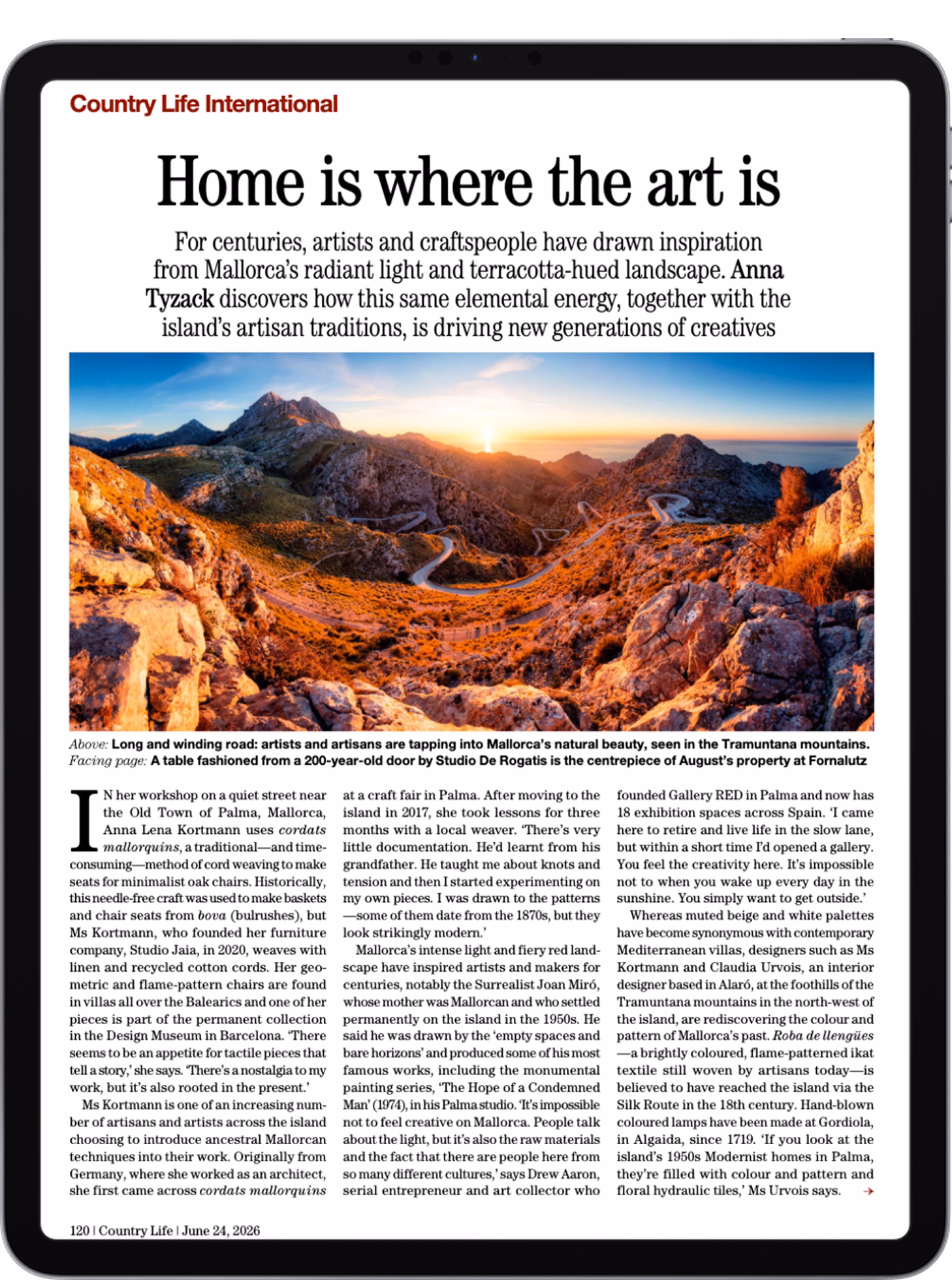 Country Life International

Home is where the art is

For centuries, artists and craftspeople have drawn inspiration from Mallorca's radiant light and terracotta-hued landscape. Anna Tyzack discovers how this same elemental energy, together with the island's artisan traditions, is driving new generations of creatives

Above: Long and winding road: artists and artisans are tapping into Mallorca's natural beauty, seen in the Tramuntana mountains. Facing page: A table fashioned from a 200-year-old door by Studio De Rogatis is the centrepiece of August's property at Fornalutz

IN her workshop on a quiet street near the Old Town of Palma, Mallorca, Anna Lena Kortmann uses cordats mallorquins, a traditional—and time-consuming—method of cord weaving to make seats for minimalist oak chairs. Historically, this needle-free craft was used to make baskets and chair seats from bova (bulrushes), but Ms Kortmann, who founded her furniture company, Studio Jaia, in 2020, weaves with linen and recycled cotton cords. Her geometric and flame-pattern chairs are found in villas all over the Balearics and one of her pieces is part of the permanent collection in the Design Museum in Barcelona. 'There seems to be an appetite for tactile pieces that tell a story,' she says. 'There's a nostalgia to my work, but it's also rooted in the present.'

Ms Kortmann is one of an increasing number of artisans and artists across the island choosing to introduce ancestral Mallorcan techniques into their work. Originally from Germany, where she worked as an architect, she first came across cordats mallorquins at a craft fair in Palma. After moving to the island in 2017, she took lessons for three months with a local weaver. 'There's very little documentation. He'd learnt from his grandfather. He taught me about knots and tension and then I started experimenting on my own pieces. I was drawn to the patterns—some of them date from the 1870s, but they look strikingly modern.'

Mallorca's intense light and fiery red landscape have inspired artists and makers for centuries, notably the Surrealist Joan Miró, whose mother was Mallorcan and who settled permanently on the island in the 1950s. He said he was drawn by the 'empty spaces and bare horizons' and produced some of his most famous works, including the monumental painting series, 'The Hope of a Condemned Man' (1974), in his Palma studio. 'It's impossible not to feel creative on Mallorca. People talk about the light, but it's also the raw materials and the fact that there are people here from so many different cultures,' says Drew Aaron, serial entrepreneur and art collector who founded Gallery RED in Palma and now has 18 exhibition spaces across Spain. 'I came here to retire and live life in the slow lane, but within a short time I'd opened a gallery. You feel the creativity here. It's impossible not to when you wake up every day in the sunshine. You simply want to get outside.'

Whereas muted beige and white palettes have become synonymous with contemporary Mediterranean villas, designers such as Ms Kortmann and Claudia Urvois, an interior designer based in Alaró, at the foothills of the Tramuntana mountains in the north-west of the island, are rediscovering the colour and pattern of Mallorca's past. Roba de llengües—a brightly coloured, flame-patterned ikat textile still woven by artisans today—is believed to have reached the island via the Silk Route in the 18th century. Hand-blown coloured lamps have been made at Gordiola, in Algaida, since 1719. 'If you look at the island's 1950s Modernist homes in Palma, they're filled with colour and pattern and floral hydraulic tiles,' Ms Urvois says. →

120 | Country Life | June 24, 2026